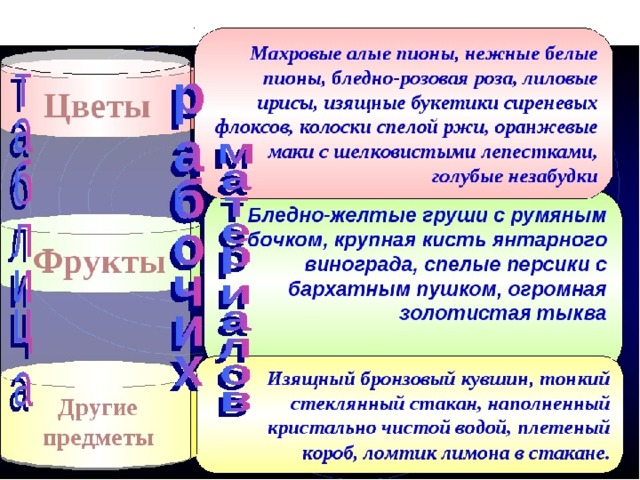 Таблица

рабочих

материалов

Цветы

Махровые алые пионы, нежные белые пионы, бледно-розовая роза, лиловые ирисы, изящные букетики сиреневых флоксов, колоски спелой ржи, оранжевые маки с шелковистыми лепестками, голубые незабудки

Фрукты

Бледно-желтые груши с румяным бочком, крупная кисть янтарного винограда, спелые персики с бархатным пушком, огромная золотистая тыква

Другие предметы

Изящный бронзовый кувшин, тонкий стеклянный стакан, наполненный кристально чистой водой, плетеный короб, ломтик лимона в стакане.